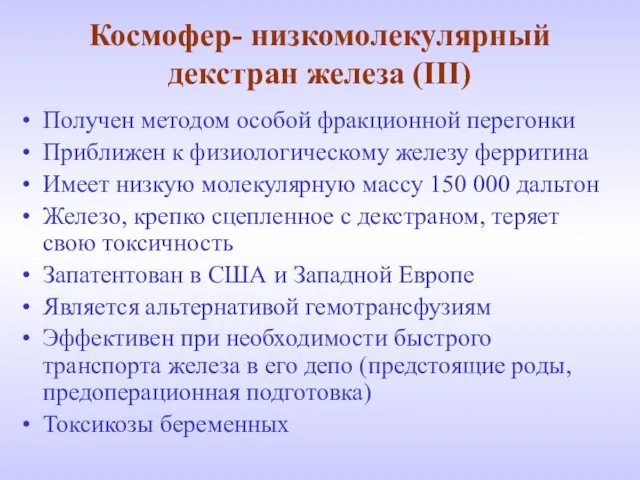 Космофер- низкомолекулярный декстран железа (III)

• Получен методом особой фракционной перегонки
• Приближен к физиологическому железу ферритина
• Имеет низкую молекулярную массу 150 000 дальтон
• Железо, крепко сцепленное с декстраном, теряет свою токсичность
• Запатентован в США и Западной Европе
• Является альтернативой гемотрансфузиям
• Эффективен при необходимости быстрого транспорта железа в его депо (предстоящие роды, предоперационная подготовка)
• Токсикозы беременных